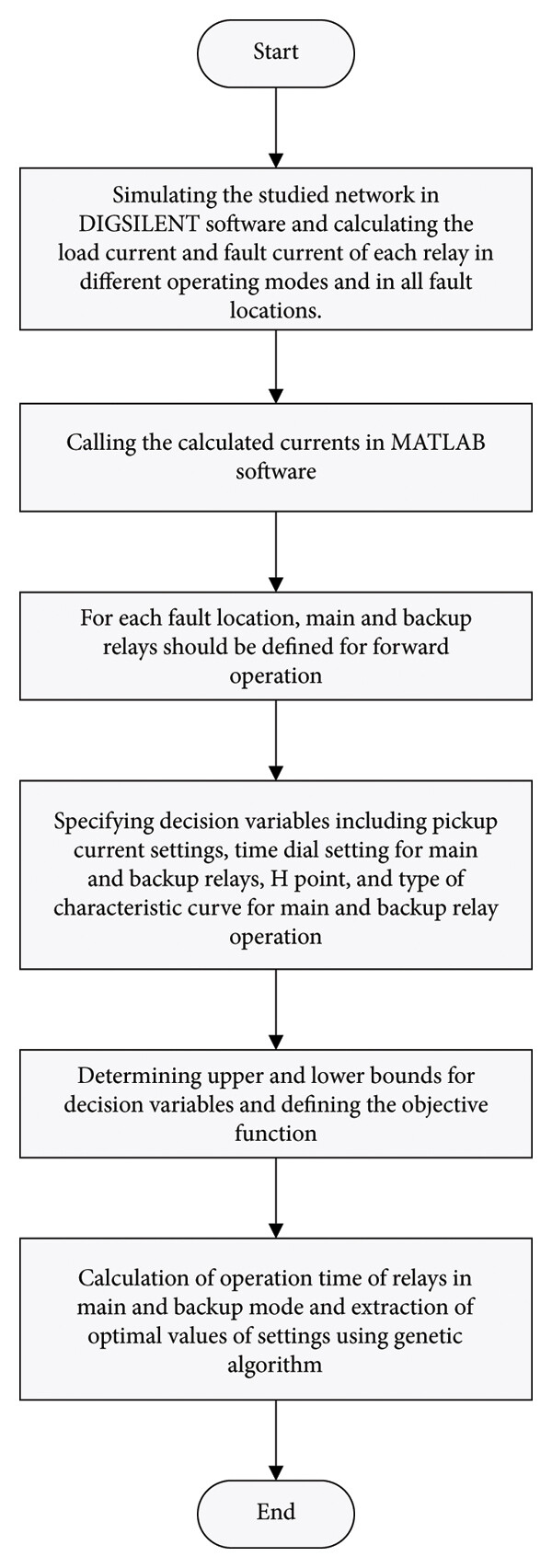 Start

Simulating the studied network in DIGSILENT software and calculating the load current and fault current of each relay in different operating modes and in all fault locations.

Calling the calculated currents in MATLAB software

For each fault location, main and backup relays should be defined for forward operation

Specifying decision variables including pickup current settings, time dial setting for main and backup relays, H point, and type of characteristic curve for main and backup relay operation

Determining upper and lower bounds for decision variables and defining the objective function

Calculation of operation time of relays in main and backup mode and extraction of optimal values of settings using genetic algorithm

End